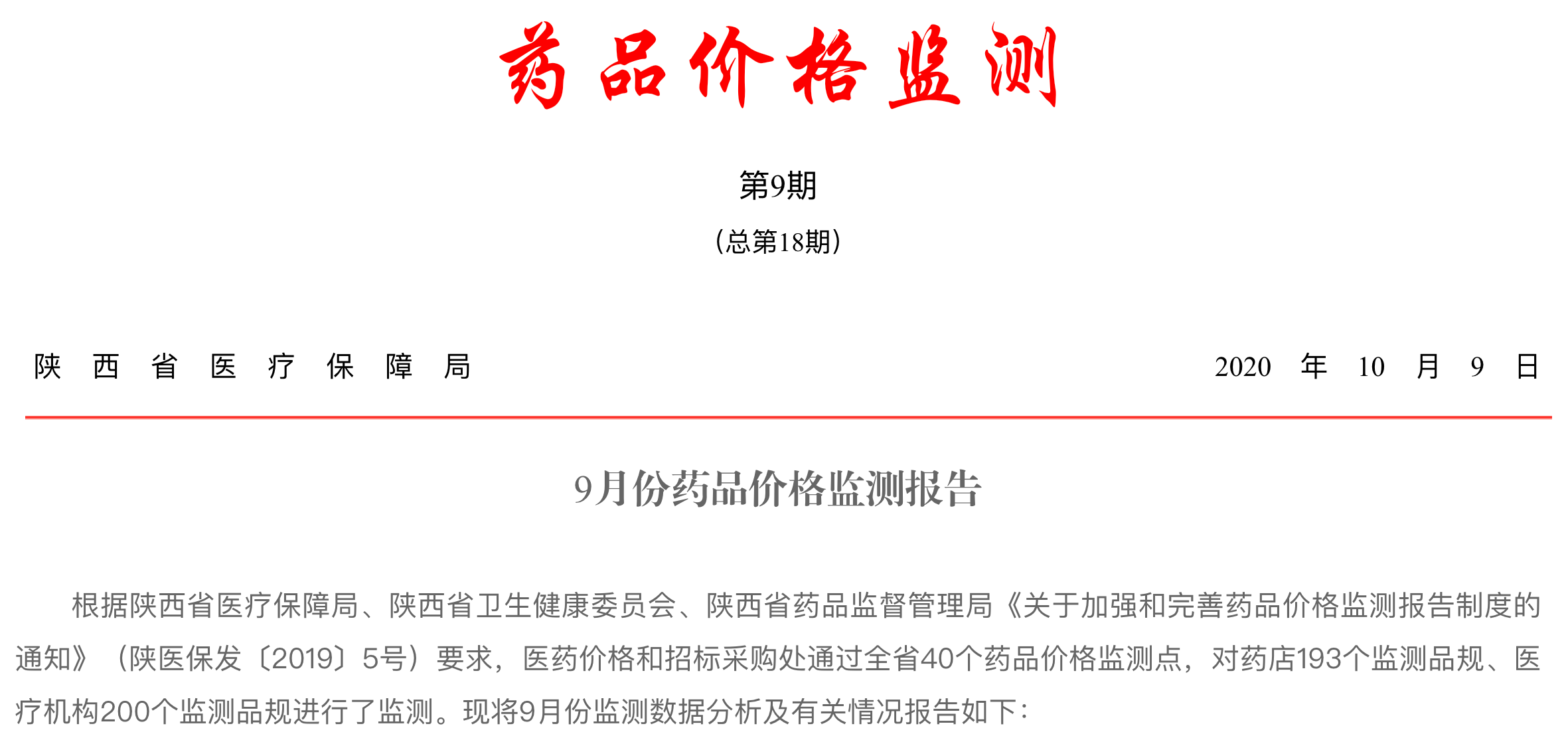 药品价格监测

第9期

（总第18期）

陕西省医疗保障局　　2020年10月9日

9月份药品价格监测报告

根据陕西省医疗保障局、陕西省卫生健康委员会、陕西省药品监督管理局《关于加强和完善药品价格监测报告制度的通知》（陕医保发〔2019〕5号）要求，医药价格和招标采购处通过全省40个药品价格监测点，对药店193个监测品规、医疗机构200个监测品规进行了监测。现将9月份监测数据分析及有关情况报告如下：